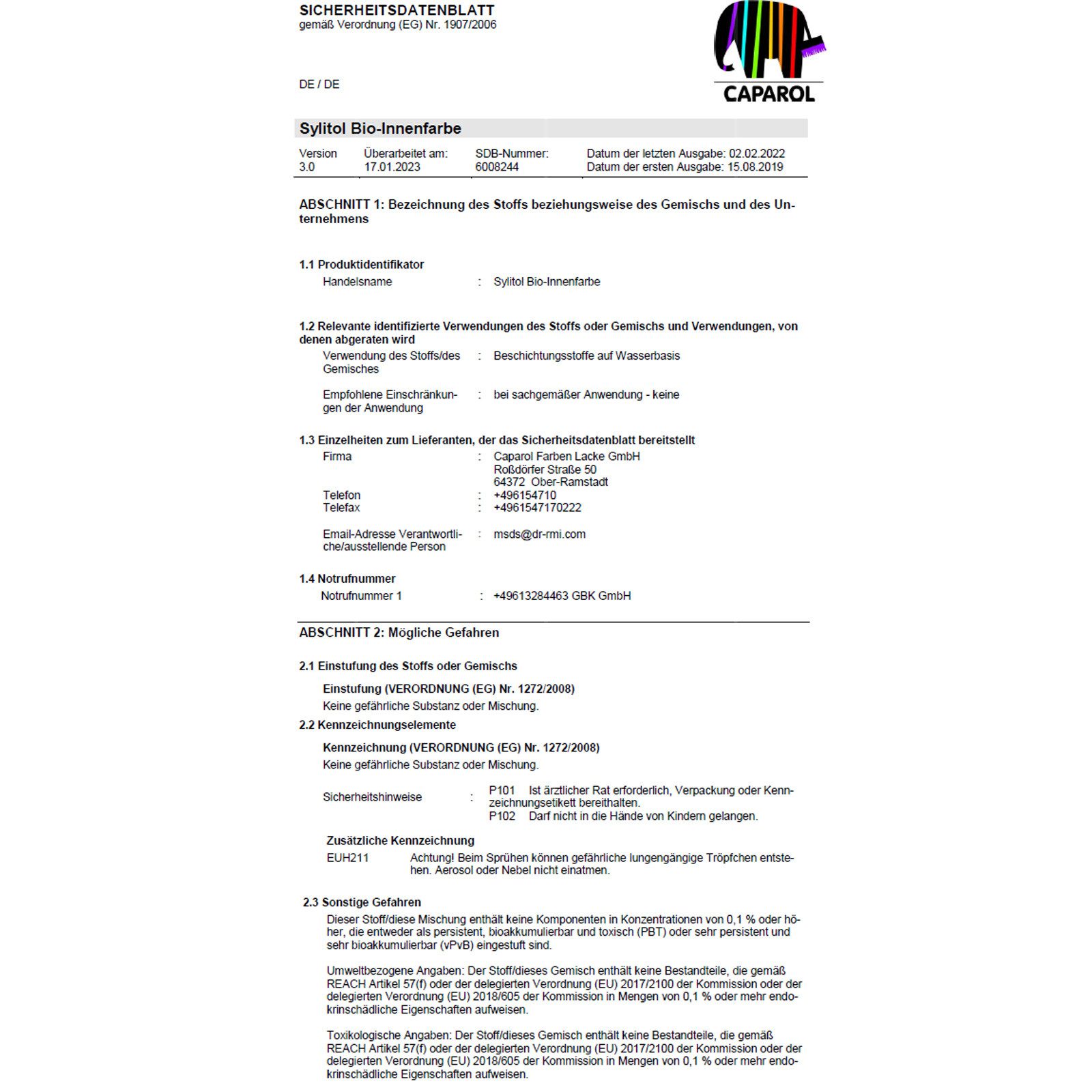 SICHERHEITSDATENBLATT
gemäß Verordnung (EG) Nr. 1907/2006

DE / DE

CAPAROL

Sylitol Bio-Innenfarbe

| Version 3.0 | Überarbeitet am: 17.01.2023 | SDB-Nummer: 6008244 | Datum der letzten Ausgabe: 02.02.2022 Datum der ersten Ausgabe: 15.08.2019 |
|---|---|---|---|

ABSCHNITT 1: Bezeichnung des Stoffs beziehungsweise des Gemischs und des Unternehmens

1.1 Produktidentifikator
Handelsname : Sylitol Bio-Innenfarbe

1.2 Relevante identifizierte Verwendungen des Stoffs oder Gemischs und Verwendungen, von denen abgeraten wird
Verwendung des Stoffs/des Gemisches : Beschichtungsstoffe auf Wasserbasis

Empfohlene Einschränkungen der Anwendung : bei sachgemäßer Anwendung - keine

1.3 Einzelheiten zum Lieferanten, der das Sicherheitsdatenblatt bereitstellt
Firma : Caparol Farben Lacke GmbH
Roßdörfer Straße 50
64372 Ober-Ramstadt
Telefon : +496154710
Telefax : +4961547170222

Email-Adresse Verantwortliche/ausstellende Person : msds@dr-rmi.com

1.4 Notrufnummer
Notrufnummer 1 : +49613284463 GBK GmbH

ABSCHNITT 2: Mögliche Gefahren

2.1 Einstufung des Stoffs oder Gemischs

Einstufung (VERORDNUNG (EG) Nr. 1272/2008)
Keine gefährliche Substanz oder Mischung.

2.2 Kennzeichnungselemente

Kennzeichnung (VERORDNUNG (EG) Nr. 1272/2008)
Keine gefährliche Substanz oder Mischung.

Sicherheitshinweise : P101 Ist ärztlicher Rat erforderlich, Verpackung oder Kennzeichnungsetikett bereithalten.
P102 Darf nicht in die Hände von Kindern gelangen.

Zusätzliche Kennzeichnung
EUH211 Achtung! Beim Sprühen können gefährliche lungengängige Tröpfchen entstehen. Aerosol oder Nebel nicht einatmen.

2.3 Sonstige Gefahren
Dieser Stoff/diese Mischung enthält keine Komponenten in Konzentrationen von 0,1 % oder höher, die entweder als persistent, bioakkumulierbar und toxisch (PBT) oder sehr persistent und sehr bioakkumulierbar (vPvB) eingestuft sind.

Umweltbezogene Angaben: Der Stoff/dieses Gemisch enthält keine Bestandteile, die gemäß REACH Artikel 57(f) oder der delegierten Verordnung (EU) 2017/2100 der Kommission oder der delegierten Verordnung (EU) 2018/605 der Kommission in Mengen von 0,1 % oder mehr endokrinschädliche Eigenschaften aufweisen.

Toxikologische Angaben: Der Stoff/dieses Gemisch enthält keine Bestandteile, die gemäß REACH Artikel 57(f) oder der delegierten Verordnung (EU) 2017/2100 der Kommission oder der delegierten Verordnung (EU) 2018/605 der Kommission in Mengen von 0,1 % oder mehr endokrinschädliche Eigenschaften aufweisen.